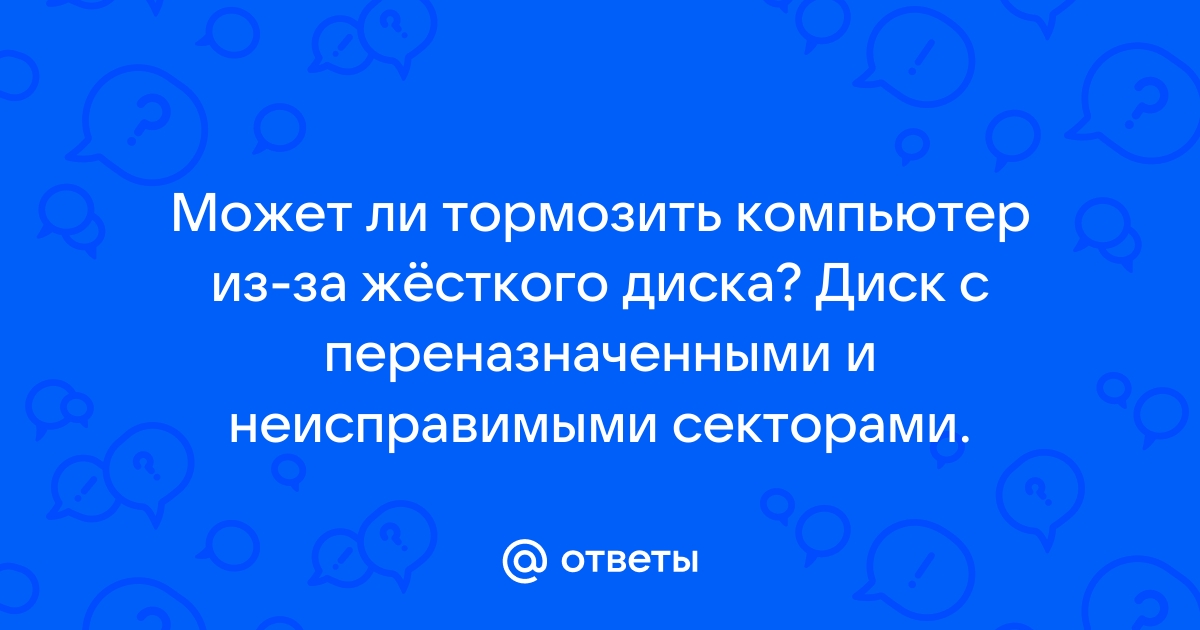 Может ли тормозить компьютер из-за жёсткого диска? Диск с переназначенными и неисправимыми секторами.

@ ответы